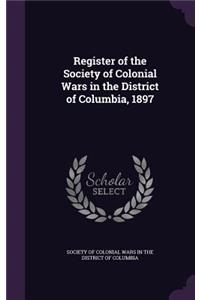 Register of the Society of Colonial Wars in the District of Columbia, 1897

Scholar SELECT

SOCIETY OF COLONIAL WARS IN THE DISTRICT OF COLUMBIA